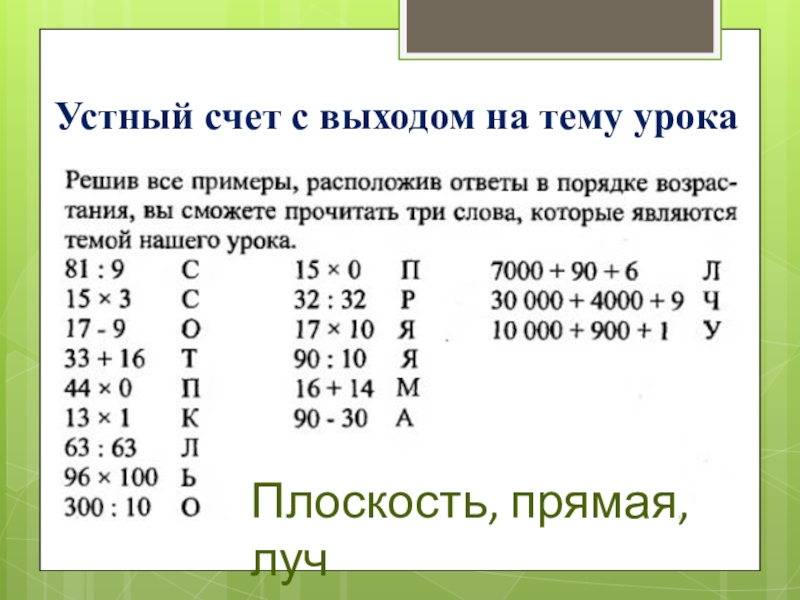 Устный счет с выходом на тему урока

Решив все примеры, расположив ответы в порядке возрастания, вы сможете прочитать три слова, которые являются темой нашего урока.

81 : 9 С
15 × 3 С
17 - 9 О
33 + 16 Т
44 × 0 П
13 × 1 К
63 : 63 Л
96 × 100 Ь
300 : 10 О

15 × 0 П
32 : 32 Р
17 × 10 Я
90 : 10 Я
16 + 14 М
90 - 30 А

7000 + 90 + 6 Л
30 000 + 4000 + 9 Ч
10 000 + 900 + 1 У

Плоскость, прямая, луч